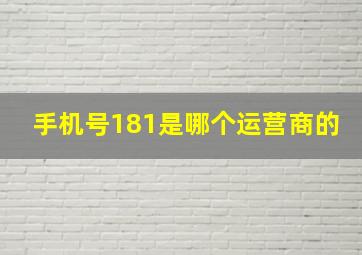 手机号181是哪个运营商的